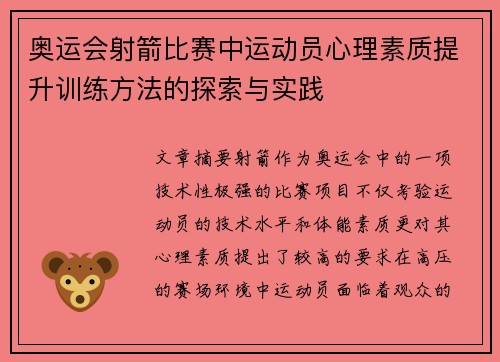 奥运会射箭比赛中运动员心理素质提升训练方法的探索与实践

文章摘要射箭作为奥运会中的一项技术性极强的比赛项目不仅考验运动员的技术水平和体能素质更对其心理素质提出了较高的要求在高压的赛场环境中运动员面临着观众的